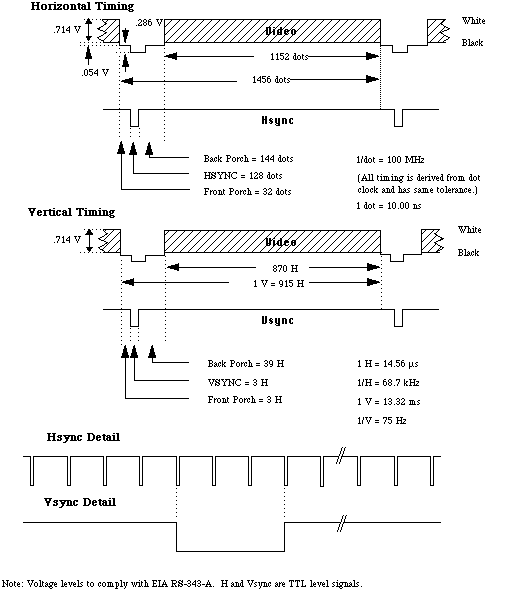 Horizontal Timing

.714 V

.286 V

Video

White

Black

.054 V

1152 dots

1456 dots

Hsync

Back Porch = 144 dots

HSYNC = 128 dots

Front Porch = 32 dots

1/dot = 100 MHz

(All timing is derived from dot clock and has same tolerance.)

1 dot = 10.00 ns

Vertical Timing

.714 V

Video

White

Black

870 H

1 V = 915 H

Vsync

Back Porch = 39 H

VSYNC = 3 H

Front Porch = 3 H

1 H = 14.56 μs

1/H = 68.7 kHz

1 V = 13.32 ms

1/V = 75 Hz

Hsync Detail

Vsync Detail

Note: Voltage levels to comply with EIA RS-343-A. H and Vsync are TTL level signals.